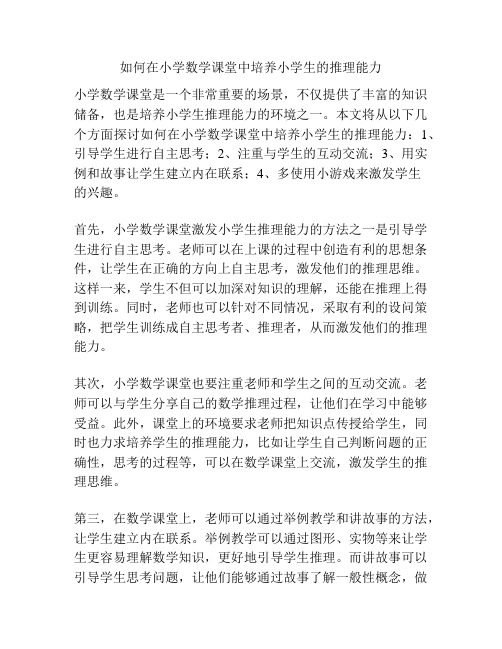 如何在小学数学课堂中培养小学生的推理能力

小学数学课堂是一个非常重要的场景，不仅提供了丰富的知识储备，也是培养小学生推理能力的环境之一。本文将从以下几个方面探讨如何在小学数学课堂中培养小学生的推理能力：1、引导学生进行自主思考；2、注重与学生的互动交流；3、用实例和故事让学生建立内在联系；4、多使用小游戏来激发学生的兴趣。

首先，小学数学课堂激发小学生推理能力的方法之一是引导学生进行自主思考。老师可以在上课的过程中创造有利的思想条件，让学生在正确的方向上自主思考，激发他们的推理思维。这样一来，学生不但可以加深对知识的理解，还能在推理上得到训练。同时，老师也可以针对不同情况，采取有利的设问策略，把学生训练成自主思考者、推理者，从而激发他们的推理能力。

其次，小学数学课堂也要注重老师和学生之间的互动交流。老师可以与学生分享自己的数学推理过程，让他们在学习中能够受益。此外，课堂上的环境要求老师把知识点传授给学生，同时也力求培养学生的推理能力，比如让学生自己判断问题的正确性，思考的过程等，可以在数学课堂上交流，激发学生的推理思维。

第三，在数学课堂上，老师可以通过举例教学和讲故事的方法，让学生建立内在联系。举例教学可以通过图形、实物等来让学生更容易理解数学知识，更好地引导学生推理。而讲故事可以引导学生思考问题，让他们能够通过故事了解一般性概念，做